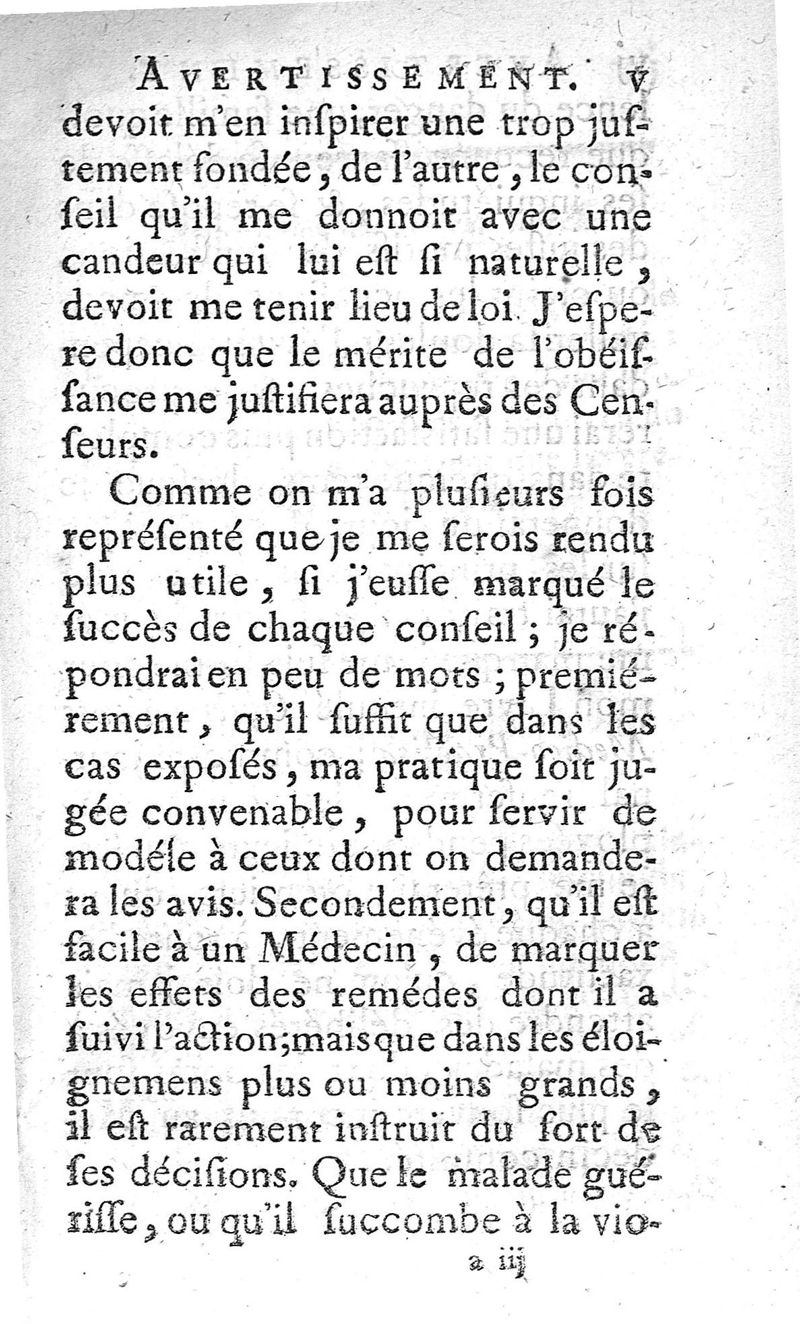 AVERTISSEMENT. v

devoit m'en inſpirer une trop juſtement fondée, de l'autre, le conſeil qu'il me donnoit avec une candeur qui lui eſt ſi naturelle, devoit me tenir lieu de loi. J'eſpere donc que le mérite de l'obéiſſance me juſtifiera auprès des Cenſeurs.

Comme on m'a pluſieurs fois repréſenté que je me ſerois rendu plus utile, ſi j'euſſe marqué le ſuccès de chaque conſeil; je répondrai en peu de mots; premiérement, qu'il ſuffit que dans les cas expoſés, ma pratique ſoit jugée convenable, pour ſervir de modéle à ceux dont on demandera les avis. Secondement, qu'il eſt facile à un Médecin, de marquer les effets des remédes dont il a ſuivi l'action; mais que dans les éloignemens plus ou moins grands, il eſt rarement inſtruit du ſort de ſes déciſions. Que le malade guériſſe, ou qu'il ſuccombe à la vio-

a iij